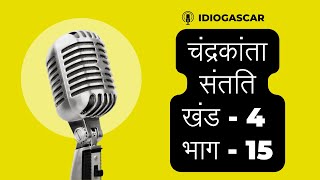 IDIOGASCAR

चंद्रकांता संतति
खंड - 4
भाग - 15